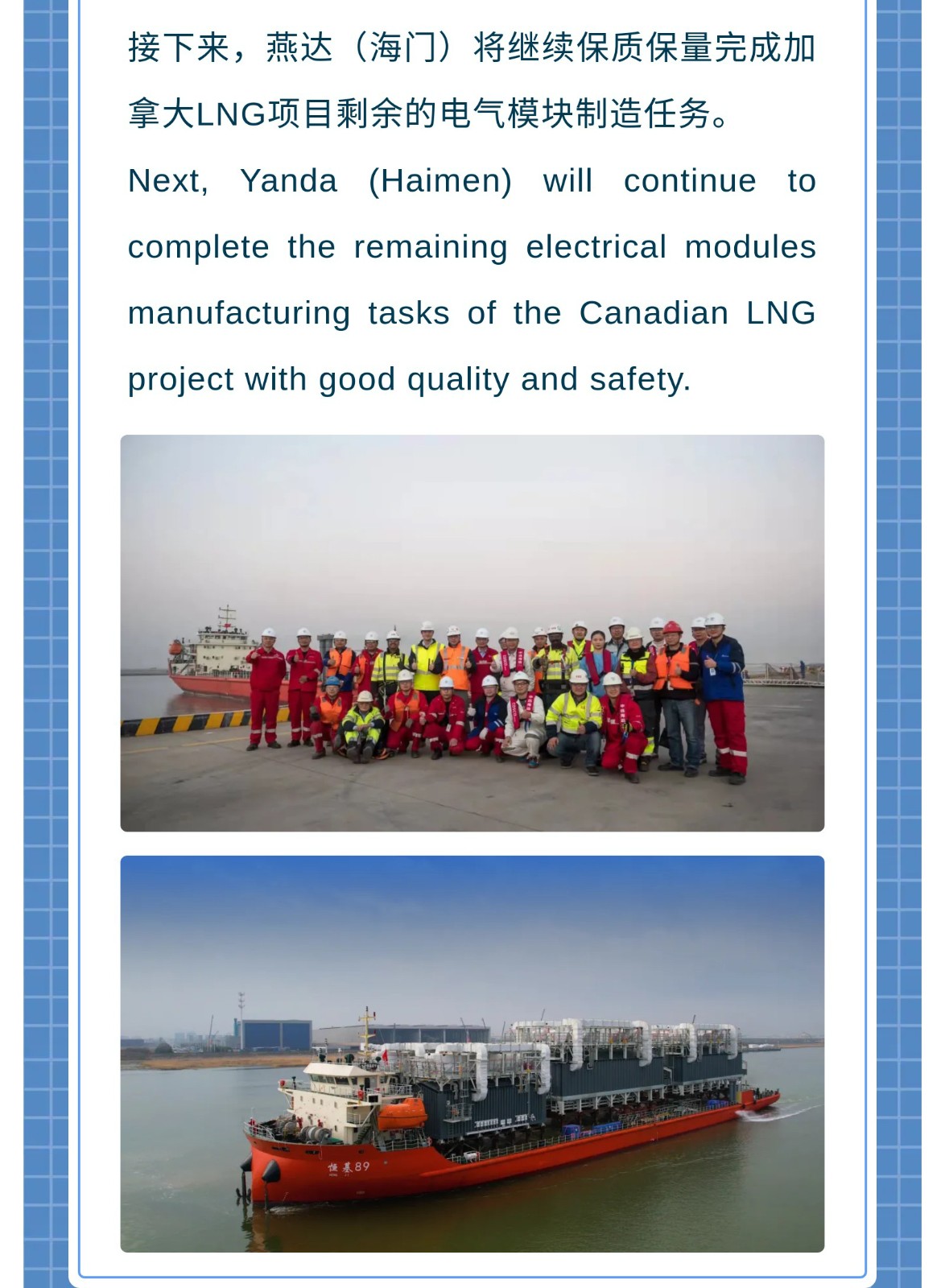 接下来，燕达（海门）将继续保质保量完成加拿大LNG项目剩余的电气模块制造任务。

Next, Yanda (Haimen) will continue to complete the remaining electrical modules manufacturing tasks of the Canadian LNG project with good quality and safety.

恒基89